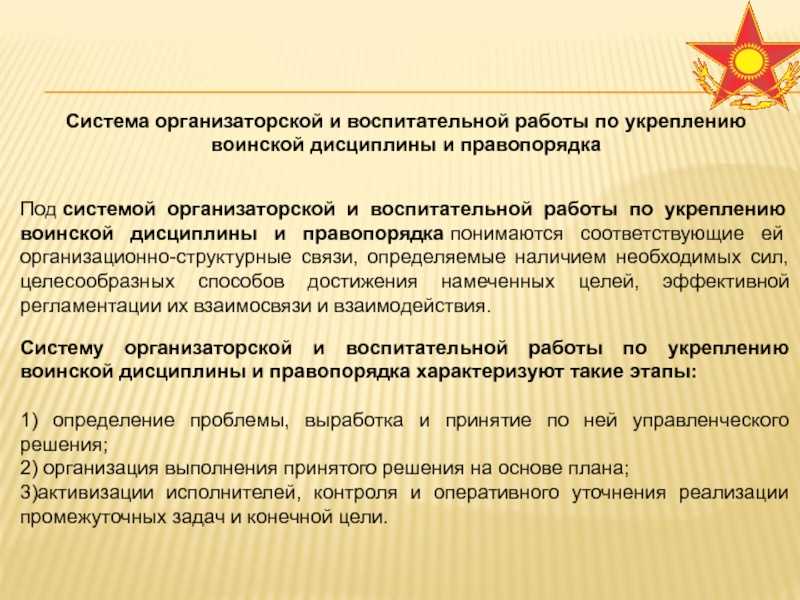 Система организаторской и воспитательной работы по укреплению воинской дисциплины и правопорядка

Под системой организаторской и воспитательной работы по укреплению воинской дисциплины и правопорядка понимаются соответствующие ей организационно-структурные связи, определяемые наличием необходимых сил, целесообразных способов достижения намеченных целей, эффективной регламентации их взаимосвязи и взаимодействия.

Систему организаторской и воспитательной работы по укреплению воинской дисциплины и правопорядка характеризуют такие этапы:

1) определение проблемы, выработка и принятие по ней управленческого решения;
2) организация выполнения принятого решения на основе плана;
3)активизации исполнителей, контроля и оперативного уточнения реализации промежуточных задач и конечной цели.